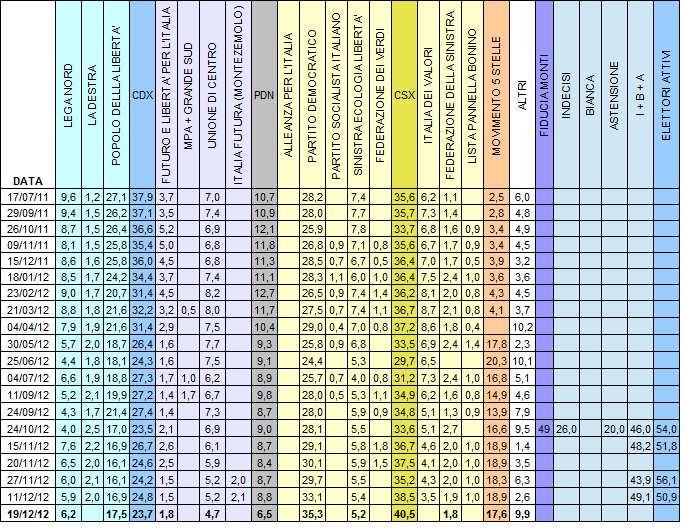 | DATA | LEGA NORD | LA DESTRA | POPOLO DELLA LIBERTA' | CDX | FUTURO E LIBERTA' PER L'ITALIA | MPA + GRANDE SUD | UNIONE DI CENTRO | ITALIA FUTURA (MONTEZEMOLO) | PDN | ALLEANZA PER L'ITALIA | PARTITO DEMOCRATICO | PARTITO SOCIALISTA ITALIANO | SINISTRA ECOLOGIA LIBERTA' | FEDERAZIONE DEI VERDI | CSX | ITALIA DEI VALORI | FEDERAZIONE DELLA SINISTRA | LISTA PANNELLA BONINO | MOVIMENTO 5 STELLE | ALTRI | FIDUCIA MONTI | INDECISI | BIANCA | ASTENSIONE | I + B + A | ELETTORI ATTIVI |
|---|---|---|---|---|---|---|---|---|---|---|---|---|---|---|---|---|---|---|---|---|---|---|---|---|---|---|
| 17/07/11 | 9,6 | 1,2 | 27,1 | 37,9 | 3,7 | | 7,0 | | 10,7 | | 28,2 | | 7,4 | | 35,6 | 6,2 | 1,1 | | 2,5 | 6,0 | | | | | | |
| 29/09/11 | 9,4 | 1,5 | 26,2 | 37,1 | 3,5 | | 7,4 | | 10,9 | | 28,0 | | 7,7 | | 35,7 | 7,3 | 1,4 | | 2,8 | 4,8 | | | | | | |
| 26/10/11 | 8,7 | 1,5 | 26,4 | 36,6 | 5,2 | | 6,9 | | 12,1 | | 25,9 | | 7,8 | | 33,7 | 6,8 | 1,6 | 0,9 | 3,4 | 4,9 | | | | | | |
| 09/11/11 | 8,1 | 1,5 | 25,8 | 35,4 | 5,0 | | 6,8 | | 11,8 | | 26,8 | 0,9 | 7,1 | 0,8 | 35,6 | 6,7 | 1,7 | 0,9 | 3,4 | 4,5 | | | | | | |
| 15/12/11 | 8,6 | 1,6 | 25,8 | 36,0 | 4,5 | | 6,8 | | 11,3 | | 28,5 | 0,7 | 6,7 | 0,5 | 36,4 | 7,0 | 1,7 | 0,5 | 3,9 | 3,2 | | | | | | |
| 18/01/12 | 8,5 | 1,7 | 24,2 | 34,4 | 3,7 | | 7,4 | | 11,1 | | 28,3 | 1,1 | 6,0 | 1,0 | 36,4 | 7,5 | 2,4 | 1,0 | 3,6 | 3,6 | | | | | | |
| 23/02/12 | 9,0 | 1,7 | 20,7 | 31,4 | 4,5 | | 8,2 | | 12,7 | | 26,5 | 0,9 | 7,4 | 1,4 | 36,2 | 8,1 | 2,0 | 0,8 | 4,3 | 4,5 | | | | | | |
| 21/03/12 | 8,8 | 1,8 | 21,6 | 32,2 | 3,2 | 0,5 | 8,0 | | 11,7 | | 27,5 | 0,7 | 7,4 | 1,1 | 36,7 | 8,7 | 2,1 | 0,8 | 4,1 | 3,7 | | | | | | |
| 04/04/12 | 7,9 | 1,9 | 21,6 | 31,4 | 2,9 | | 7,5 | | 10,4 | | 29,0 | 0,4 | 7,0 | 0,8 | 37,2 | 8,6 | 1,8 | 0,4 | | 10,2 | | | | | | |
| 30/05/12 | 5,7 | 2,0 | 18,7 | 26,4 | 1,6 | | 7,7 | | 9,3 | | 25,8 | 0,9 | 6,8 | | 33,5 | 6,9 | 2,4 | 1,4 | 17,8 | 2,3 | | | | | | |
| 25/06/12 | 4,4 | 1,8 | 18,1 | 24,3 | 1,6 | | 7,5 | | 9,1 | | 24,4 | | 5,3 | | 29,7 | 6,5 | | | 20,3 | 10,1 | | | | | | |
| 04/07/12 | 6,6 | 1,9 | 18,8 | 27,3 | 1,7 | 1,0 | 6,2 | | 8,9 | | 25,7 | 0,7 | 4,0 | 0,8 | 31,2 | 7,3 | 2,4 | 1,0 | 16,8 | 5,1 | | | | | | |
| 11/09/12 | 5,2 | 2,1 | 19,9 | 27,2 | 1,4 | 1,7 | 6,7 | | 9,8 | | 28,0 | 0,5 | 5,3 | 1,1 | 34,9 | 6,2 | 1,6 | 0,8 | 14,9 | 4,6 | | | | | | |
| 24/09/12 | 4,3 | 1,7 | 21,4 | 27,4 | 1,4 | | 7,3 | | 8,7 | | 28,0 | | 5,9 | 0,9 | 34,8 | 5,1 | 1,3 | 0,9 | 13,9 | 7,9 | | | | | | |
| 24/10/12 | 4,0 | 2,5 | 17,0 | 23,5 | 2,1 | | 6,9 | | 9,0 | | 28,1 | | 5,5 | | 33,6 | 5,1 | 2,7 | | 16,6 | 9,5 | 49 | 26,0 | | 20,0 | 46,0 | 54,0 |
| 15/11/12 | 7,6 | 2,2 | 16,9 | 26,7 | 2,6 | | 6,1 | | 8,7 | | 29,1 | | 5,8 | 1,8 | 36,7 | 4,6 | 2,0 | 1,0 | 18,9 | 1,4 | | | | | 48,2 | 51,8 |
| 20/11/12 | 6,5 | 2,0 | 16,1 | 24,6 | 2,5 | | 5,9 | | 8,4 | | 30,1 | | 5,9 | 1,5 | 37,5 | 4,1 | 2,0 | 1,0 | 18,9 | 3,5 | | | | | | |
| 27/11/12 | 6,0 | 2,1 | 16,1 | 24,2 | 1,5 | | 5,2 | 2,0 | 8,7 | | 29,7 | | 5,5 | | 35,2 | 4,3 | 2,0 | 1,0 | 18,3 | 6,3 | | | | | 43,9 | 56,1 |
| 11/12/12 | 5,9 | 2,0 | 16,9 | 24,8 | 1,5 | | 5,2 | 2,1 | 8,8 | | 33,1 | | 5,4 | | 38,5 | 3,5 | 1,9 | 1,0 | 18,9 | 2,6 | | | | | 49,1 | 50,9 |
| 19/12/12 | 6,2 | | 17,5 | 23,7 | 1,8 | | 4,7 | | 6,5 | | 35,3 | | 5,2 | | 40,5 | | 1,8 | | 17,6 | 9,9 | | | | | | |